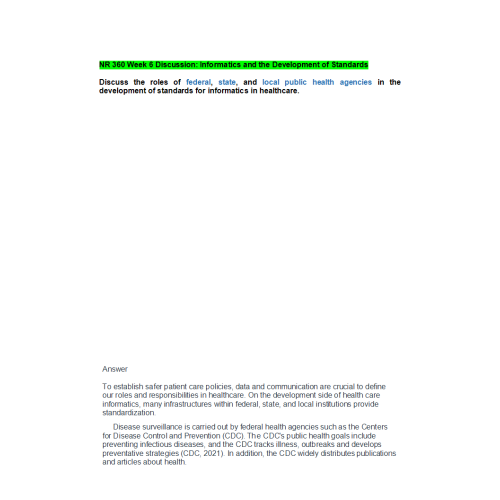 NR 360 Week 6 Discussion: Informatics and the Development of Standards

Discuss the roles of federal, state, and local public health agencies in the development of standards for informatics in healthcare.

Answer

To establish safer patient care policies, data and communication are crucial to define our roles and responsibilities in healthcare. On the development side of health care informatics, many infrastructures within federal, state, and local institutions provide standardization.

Disease surveillance is carried out by federal health agencies such as the Centers for Disease Control and Prevention (CDC). The CDC's public health goals include preventing infectious diseases, and the CDC tracks illness, outbreaks and develops preventative strategies (CDC, 2021). In addition, the CDC widely distributes publications and articles about health.